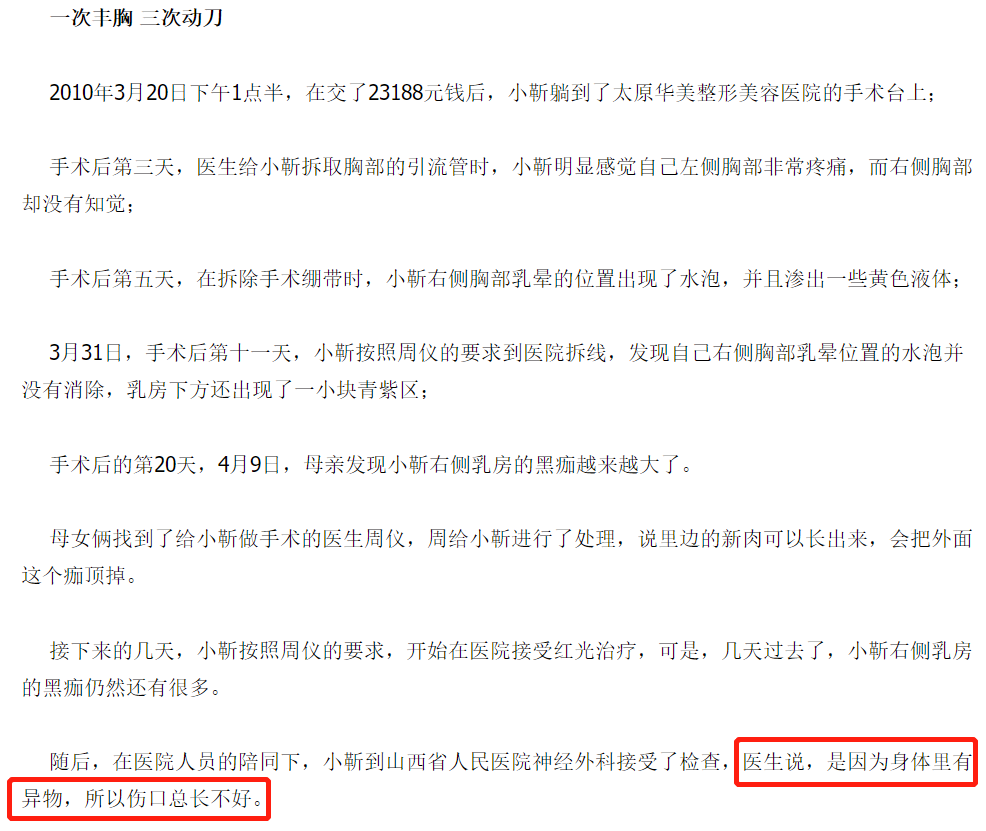 一次丰胸 三次动刀

2010年3月20日下午1点半，在交了23188元钱后，小靳躺到了太原华美整形美容医院的手术台上；

手术后第三天，医生给小靳拆取胸部的引流管时，小靳明显感觉自己左侧胸部非常疼痛，而右侧胸部却没有知觉；

手术后第五天，在拆除手术绷带时，小靳右侧胸部乳晕的位置出现了水泡，并且渗出一些黄色液体；

3月31日，手术后第十一天，小靳按照周仪的要求到医院拆线，发现自己右侧胸部乳晕位置的水泡并没有消除，乳房下方还出现了一小块青紫区；

手术后的第20天，4月9日，母亲发现小靳右侧乳房的黑痂越来越大了。

母女俩找到了给小靳做手术的医生周仪，周给小靳进行了处理，说里边的新肉可以长出来，会把外面这个痂顶掉。

接下来的几天，小靳按照周仪的要求，开始在医院接受红光治疗，可是，几天过去了，小靳右侧乳房的黑痂仍然还有很多。

随后，在医院人员的陪同下，小靳到山西省人民医院神经外科接受了检查，医生说，是因为身体里有异物，所以伤口总长不好。